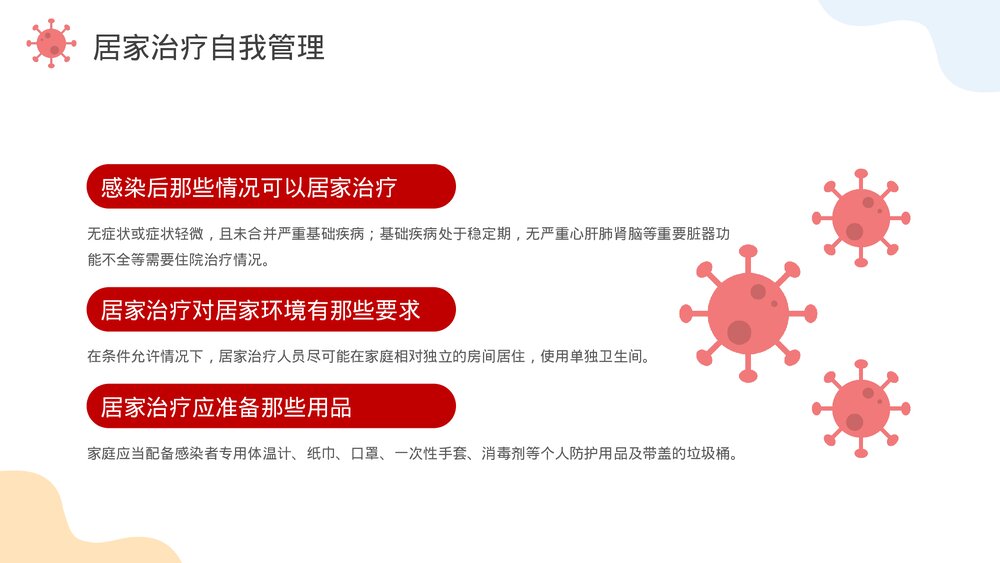 居家治疗自我管理

感染后那些情况可以居家治疗

无症状或症状轻微，且未合并严重基础疾病；基础疾病处于稳定期，无严重心肝肺肾脑等重要脏器功能不全等需要住院治疗情况。

居家治疗对居家环境有那些要求

在条件允许情况下，居家治疗人员尽可能在家庭相对独立的房间居住，使用单独卫生间。

居家治疗应准备那些用品

家庭应当配备感染者专用体温计、纸巾、口罩、一次性手套、消毒剂等个人防护用品及带盖的垃圾桶。